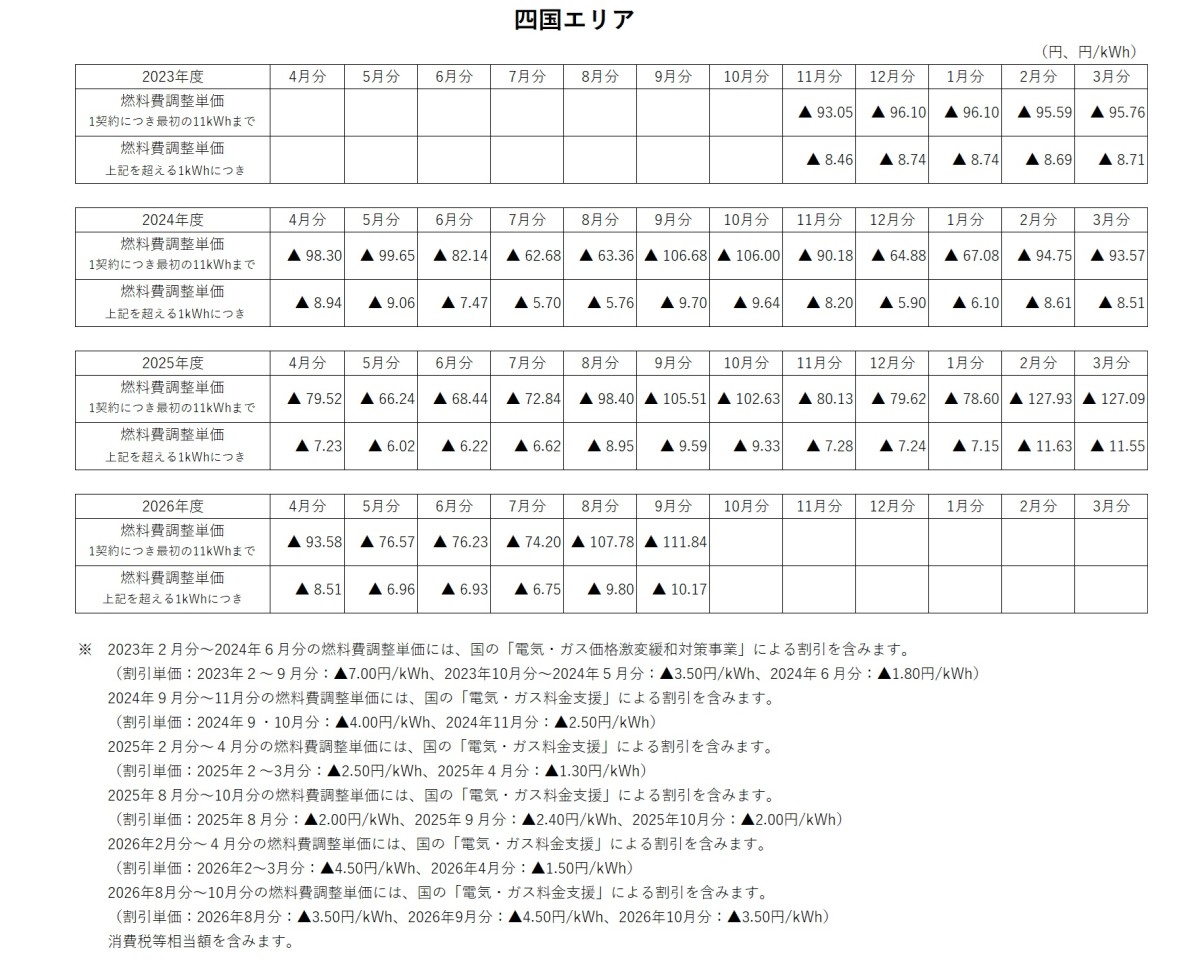 四国エリア

（円、円/kWh）

| 2023年度 | 4月分 | 5月分 | 6月分 | 7月分 | 8月分 | 9月分 | 10月分 | 11月分 | 12月分 | 1月分 | 2月分 | 3月分 |
|---|---|---|---|---|---|---|---|---|---|---|---|---|
| 燃料費調整単価 1契約につき最初の11kWhまで | | | | | | | | ▲ 93.05 | ▲ 96.10 | ▲ 96.10 | ▲ 95.59 | ▲ 95.76 |
| 燃料費調整単価 上記を超える1kWhにつき | | | | | | | | ▲ 8.46 | ▲ 8.74 | ▲ 8.74 | ▲ 8.69 | ▲ 8.71 |

| 2024年度 | 4月分 | 5月分 | 6月分 | 7月分 | 8月分 | 9月分 | 10月分 | 11月分 | 12月分 | 1月分 | 2月分 | 3月分 |
|---|---|---|---|---|---|---|---|---|---|---|---|---|
| 燃料費調整単価 1契約につき最初の11kWhまで | ▲ 98.30 | ▲ 99.65 | ▲ 82.14 | ▲ 62.68 | ▲ 63.36 | ▲ 106.68 | ▲ 106.00 | ▲ 90.18 | ▲ 64.88 | ▲ 67.08 | ▲ 94.75 | ▲ 93.57 |
| 燃料費調整単価 上記を超える1kWhにつき | ▲ 8.94 | ▲ 9.06 | ▲ 7.47 | ▲ 5.70 | ▲ 5.76 | ▲ 9.70 | ▲ 9.64 | ▲ 8.20 | ▲ 5.90 | ▲ 6.10 | ▲ 8.61 | ▲ 8.51 |

| 2025年度 | 4月分 | 5月分 | 6月分 | 7月分 | 8月分 | 9月分 | 10月分 | 11月分 | 12月分 | 1月分 | 2月分 | 3月分 |
|---|---|---|---|---|---|---|---|---|---|---|---|---|
| 燃料費調整単価 1契約につき最初の11kWhまで | ▲ 79.52 | ▲ 66.24 | ▲ 68.44 | ▲ 72.84 | ▲ 98.40 | ▲ 105.51 | ▲ 102.63 | ▲ 80.13 | ▲ 79.62 | ▲ 78.60 | ▲ 127.93 | ▲ 127.09 |
| 燃料費調整単価 上記を超える1kWhにつき | ▲ 7.23 | ▲ 6.02 | ▲ 6.22 | ▲ 6.62 | ▲ 8.95 | ▲ 9.59 | ▲ 9.33 | ▲ 7.28 | ▲ 7.24 | ▲ 7.15 | ▲ 11.63 | ▲ 11.55 |

| 2026年度 | 4月分 | 5月分 | 6月分 | 7月分 | 8月分 | 9月分 | 10月分 | 11月分 | 12月分 | 1月分 | 2月分 | 3月分 |
|---|---|---|---|---|---|---|---|---|---|---|---|---|
| 燃料費調整単価 1契約につき最初の11kWhまで | ▲ 93.58 | ▲ 76.57 | ▲ 76.23 | ▲ 74.20 | ▲ 107.78 | ▲ 111.84 | | | | | | |
| 燃料費調整単価 上記を超える1kWhにつき | ▲ 8.51 | ▲ 6.96 | ▲ 6.93 | ▲ 6.75 | ▲ 9.80 | ▲ 10.17 | | | | | | |

※　2023年２月分～2024年６月分の燃料費調整単価には、国の「電気・ガス価格激変緩和対策事業」による割引を含みます。
（割引単価：2023年２～９月分：▲7.00円/kWh、2023年10月分～2024年５月分：▲3.50円/kWh、2024年６月分：▲1.80円/kWh）
2024年９月分～11月分の燃料費調整単価には、国の「電気・ガス料金支援」による割引を含みます。
（割引単価：2024年９・10月分：▲4.00円/kWh、2024年11月分：▲2.50円/kWh）
2025年２月分～４月分の燃料費調整単価には、国の「電気・ガス料金支援」による割引を含みます。
（割引単価：2025年２～3月分：▲2.50円/kWh、2025年４月分：▲1.30円/kWh）
2025年８月分～10月分の燃料費調整単価には、国の「電気・ガス料金支援」による割引を含みます。
（割引単価：2025年８月分：▲2.00円/kWh、2025年９月分：▲2.40円/kWh、2025年10月分：▲2.00円/kWh）
2026年2月分～４月分の燃料費調整単価には、国の「電気・ガス料金支援」による割引を含みます。
（割引単価：2026年2～3月分：▲4.50円/kWh、2026年4月分：▲1.50円/kWh）
2026年8月分～10月分の燃料費調整単価には、国の「電気・ガス料金支援」による割引を含みます。
（割引単価：2026年8月分：▲3.50円/kWh、2026年9月分：▲4.50円/kWh、2026年10月分：▲3.50円/kWh）
消費税等相当額を含みます。